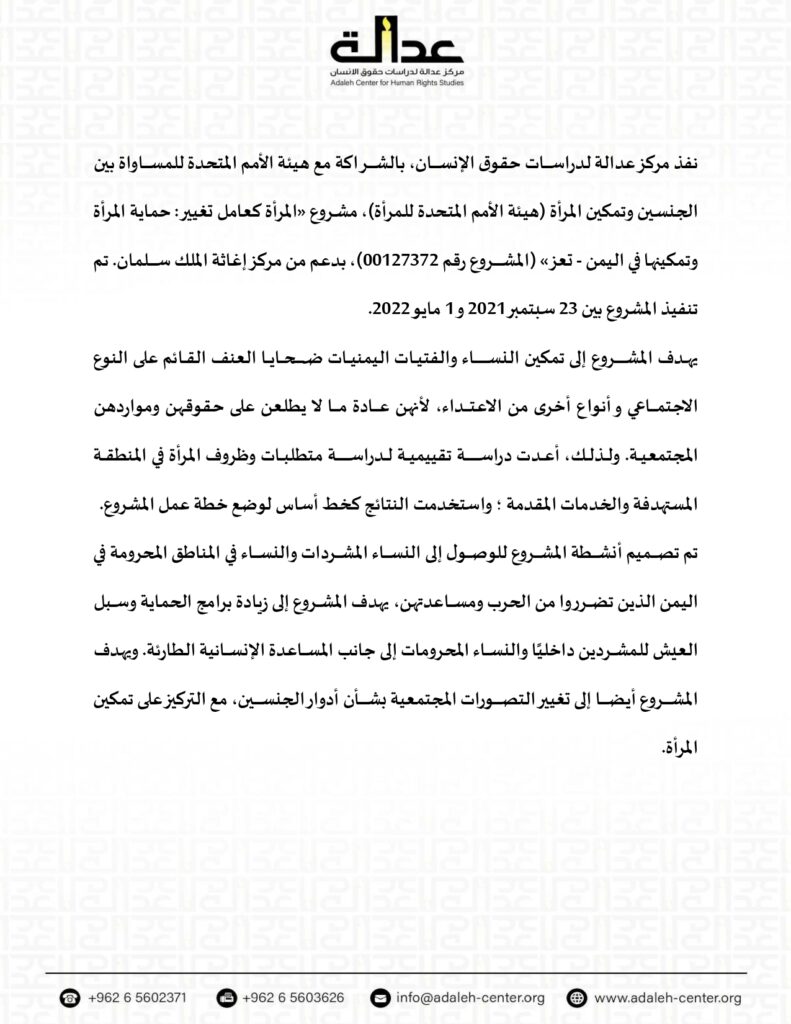 عدالة
مركز عدالة لدراسات حقوق الانسان
Adaleh Center for Human Rights Studies

نفذ مركز عدالة لدراسات حقوق الإنسان، بالشراكة مع هيئة الأمم المتحدة للمساواة بين الجنسين وتمكين المرأة (هيئة الأمم المتحدة للمرأة)، مشروع «المرأة كعامل تغيير: حماية المرأة وتمكينها في اليمن - تعز» (المشروع رقم 00127372)، بدعم من مركز إغاثة الملك سلمان. تم تنفيذ المشروع بين 23 سبتمبر 2021 و 1 مايو 2022.

يهدف المشروع إلى تمكين النساء والفتيات اليمنيات ضحايا العنف القائم على النوع الاجتماعي و أنواع أخرى من الاعتداء، لأنهن عادة ما لا يطلعن على حقوقهن ومواردهن المجتمعية. ولذلك، أعدت دراسة تقييمية لدراسة متطلبات وظروف المرأة في المنطقة المستهدفة والخدمات المقدمة ؛ واستخدمت النتائج كخط أساس لوضع خطة عمل المشروع.

تم تصميم أنشطة المشروع للوصول إلى النساء المشردات والنساء في المناطق المحرومة في اليمن الذين تضرروا من الحرب ومساعدتهن، يهدف المشروع إلى زيادة برامج الحماية وسبل العيش للمشردين داخليًا والنساء المحرومات إلى جانب المساعدة الإنسانية الطارئة. ويهدف المشروع أيضا إلى تغيير التصورات المجتمعية بشأن أدوار الجنسين، مع التركيز على تمكين المرأة.

+962 6 5602371 +962 6 5603626 info@adaleh-center.org www.adaleh-center.org